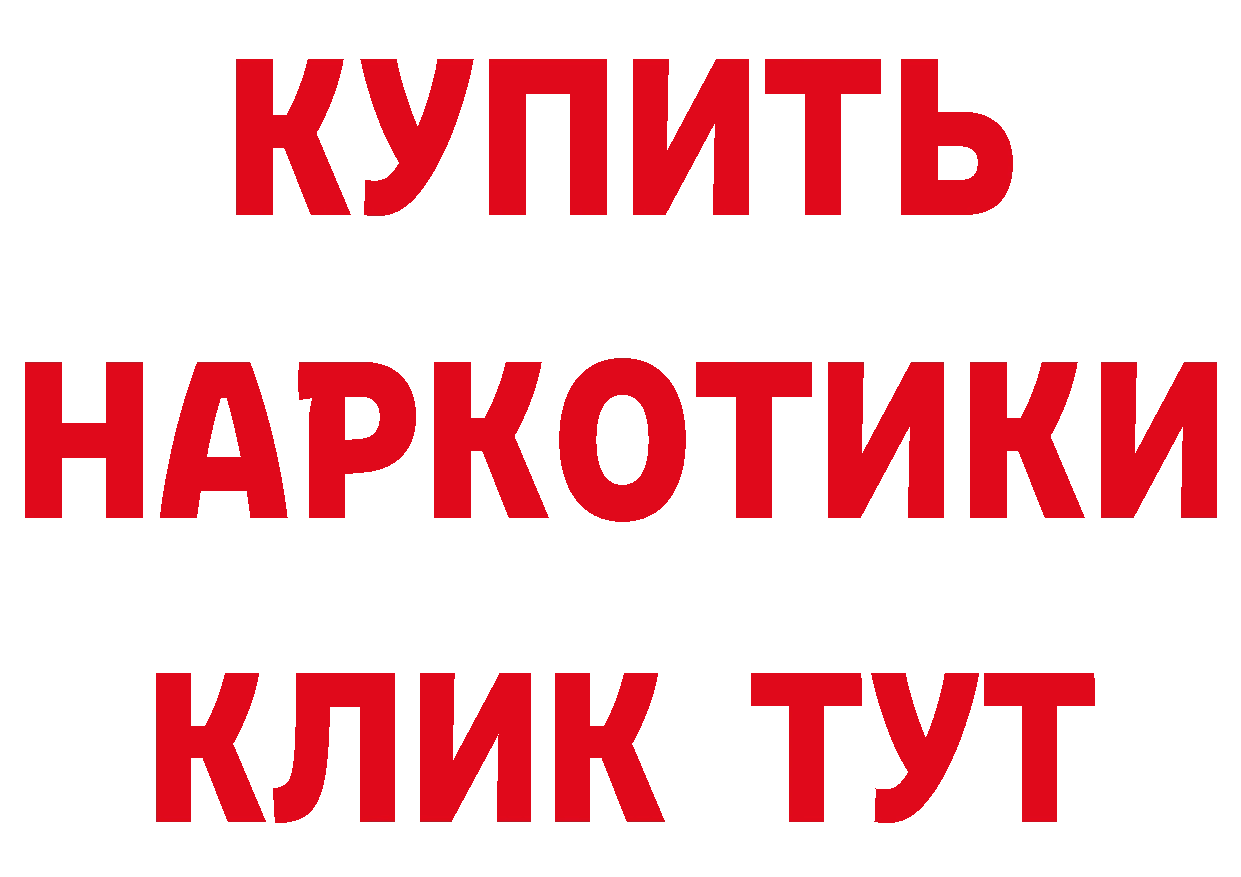 КУПИТЬ
НАРКОТИКИ
КЛИК ТУТ